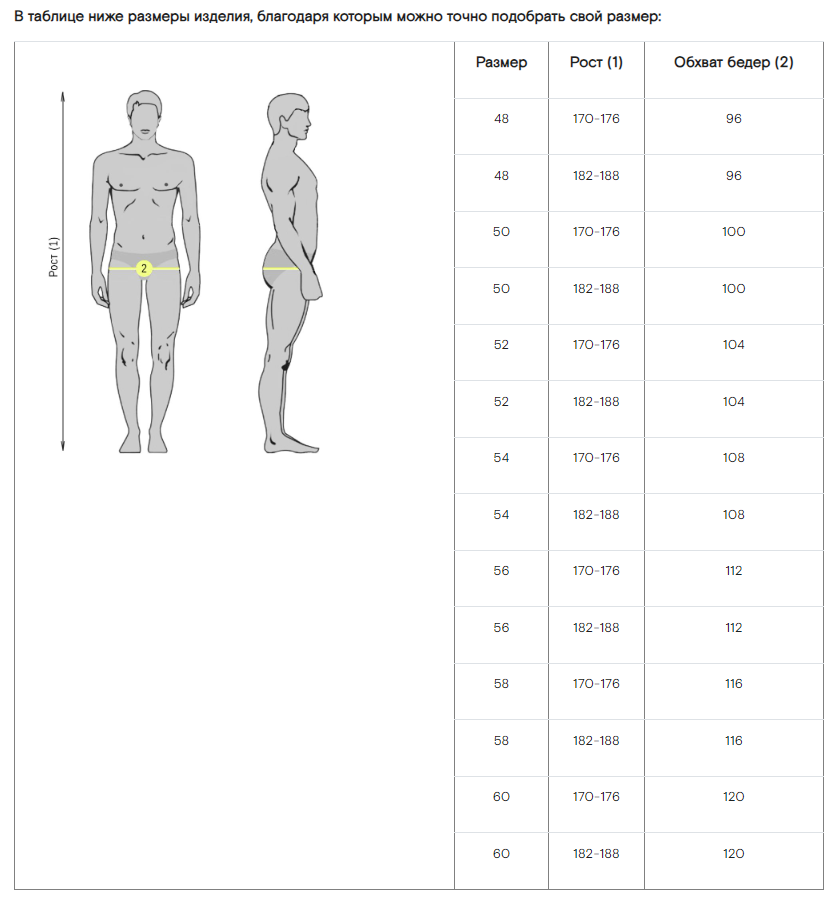 В таблице ниже размеры изделия, благодаря которым можно точно подобрать свой размер:

Рост (1)

2

| Размер | Рост (1) | Обхват бедер (2) |
|---|---|---|
| 48 | 170-176 | 96 |
| 48 | 182-188 | 96 |
| 50 | 170-176 | 100 |
| 50 | 182-188 | 100 |
| 52 | 170-176 | 104 |
| 52 | 182-188 | 104 |
| 54 | 170-176 | 108 |
| 54 | 182-188 | 108 |
| 56 | 170-176 | 112 |
| 56 | 182-188 | 112 |
| 58 | 170-176 | 116 |
| 58 | 182-188 | 116 |
| 60 | 170-176 | 120 |
| 60 | 182-188 | 120 |